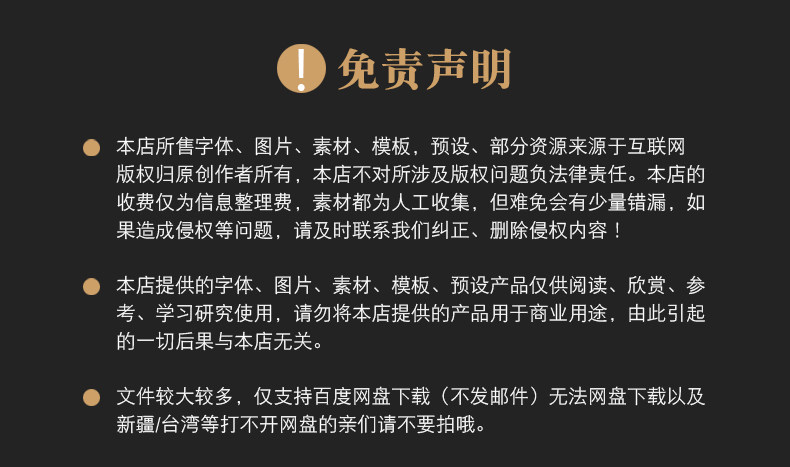 ! 免责声明

• 本店所售字体、图片、素材、模板，预设、部分资源来源于互联网版权归原创作者所有，本店不对所涉及版权问题负法律责任。本店的收费仅为信息整理费，素材都为人工收集，但难免会有少量错漏，如果造成侵权等问题，请及时联系我们纠正、删除侵权内容！

• 本店提供的字体、图片、素材、模板、预设产品仅供阅读、欣赏、参考、学习研究使用，请勿将本店提供的产品用于商业用途，由此引起的一切后果与本店无关。

• 文件较大较多，仅支持百度网盘下载（不发邮件）无法网盘下载以及新疆/台湾等打不开网盘的亲们请不要拍哦。